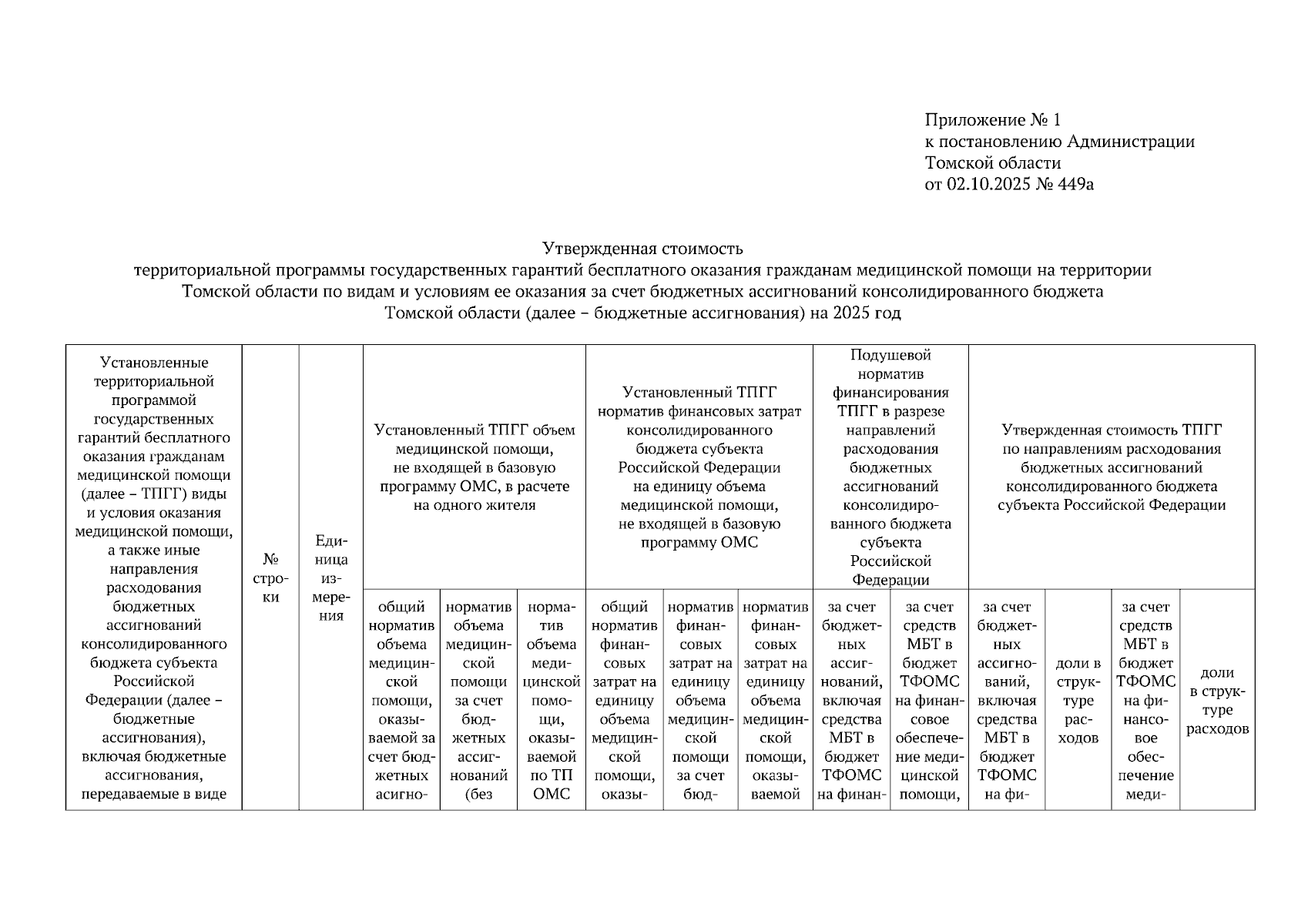 Приложение № 1
к постановлению Администрации
Томской области
от 02.10.2025 № 449а

Утвержденная стоимость
территориальной программы государственных гарантий бесплатного оказания гражданам медицинской помощи на территории Томской области по видам и условиям ее оказания за счет бюджетных ассигнований консолидированного бюджета Томской области (далее – бюджетные ассигнования) на 2025 год

| Установленные территориальной программой государственных гарантий бесплатного оказания гражданам медицинской помощи (далее – ТПГГ) виды и условия оказания медицинской помощи, а также иные направления расходования бюджетных ассигнований консолидированного бюджета субъекта Российской Федерации (далее – бюджетные ассигнования), включая бюджетные ассигнования, передаваемые в виде | № строки | Единица измерения | Установленный ТПГГ объем медицинской помощи, не входящей в базовую программу ОМС, в расчете на одного жителя | | | Установленный ТПГГ норматив финансовых затрат консолидированного бюджета субъекта Российской Федерации на единицу объема медицинской помощи, не входящей в базовую программу ОМС | | | Подушевой норматив финансирования ТПГГ в разрезе направлений расходования бюджетных ассигнований консолидированного бюджета субъекта Российской Федерации | | Утвержденная стоимость ТПГГ по направлениям расходования бюджетных ассигнований консолидированного бюджета субъекта Российской Федерации | | | |
|---|---|---|---|---|---|---|---|---|---|---|---|---|---|---|
| | | | общий норматив объема медицинской помощи, оказываемой за счет бюджетных асигно- | норматив объема медицинской помощи за счет бюджетных ассигнований (без | норматив объема медицинской помощи, оказываемой по ТП ОМС | общий норматив финансовых затрат на единицу объема медицинской помощи, оказы- | норматив финансовых затрат на единицу объема медицинской помощи за счет бюд- | норматив финансовых затрат на единицу объема медицинской помощи, оказываемой | за счет бюджетных ассигнований, включая средства МБТ в бюджет ТФОМС на финан- | за счет средств МБТ в бюджет ТФОМС на финансовое обеспечение медицинской помощи, | за счет бюджетных ассигнований, включая средства МБТ в бюджет ТФОМС на фи- | доли в структуре расходов | за счет средств МБТ в бюджет ТФОМС на финансовое обеспечение меди- | доли в структуре расходов |